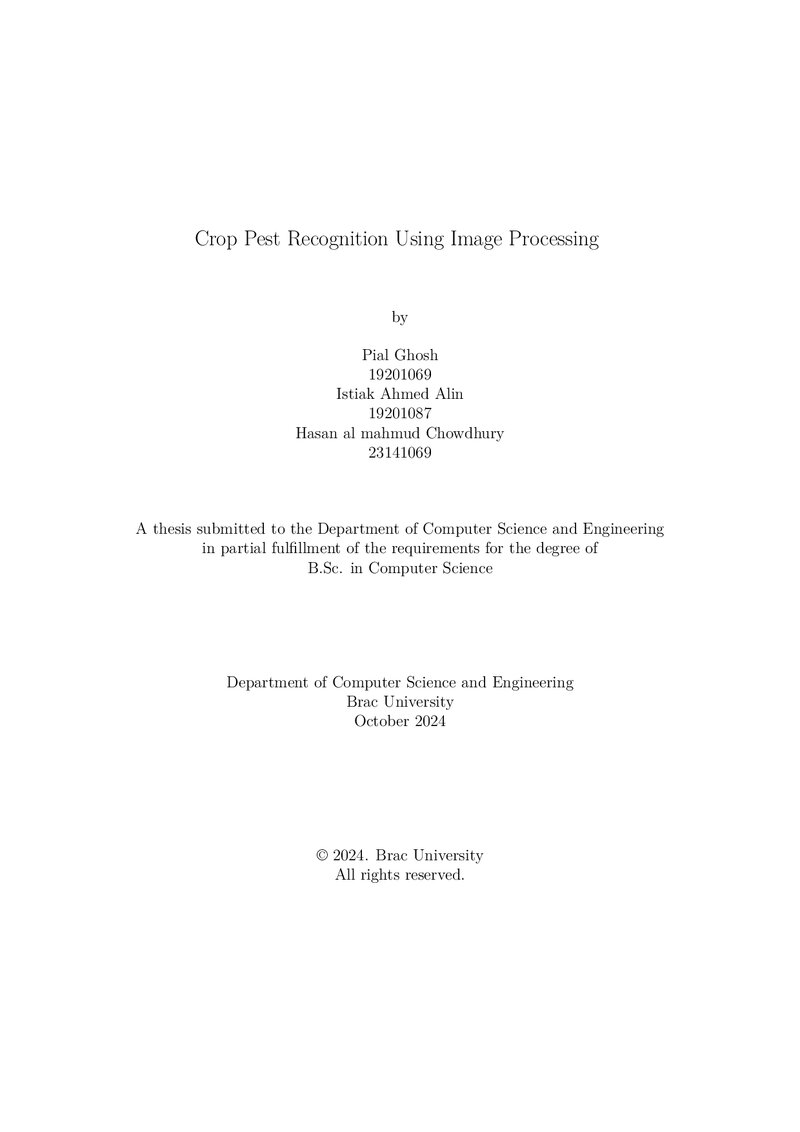 Crop Pest Recognition Using Image Processing

by

Pial Ghosh
19201069
Istiak Ahmed Alin
19201087
Hasan al mahmud Chowdhury
23141069

A thesis submitted to the Department of Computer Science and Engineering in partial fulfillment of the requirements for the degree of B.Sc. in Computer Science

Department of Computer Science and Engineering
Brac University
October 2024

© 2024. Brac University
All rights reserved.